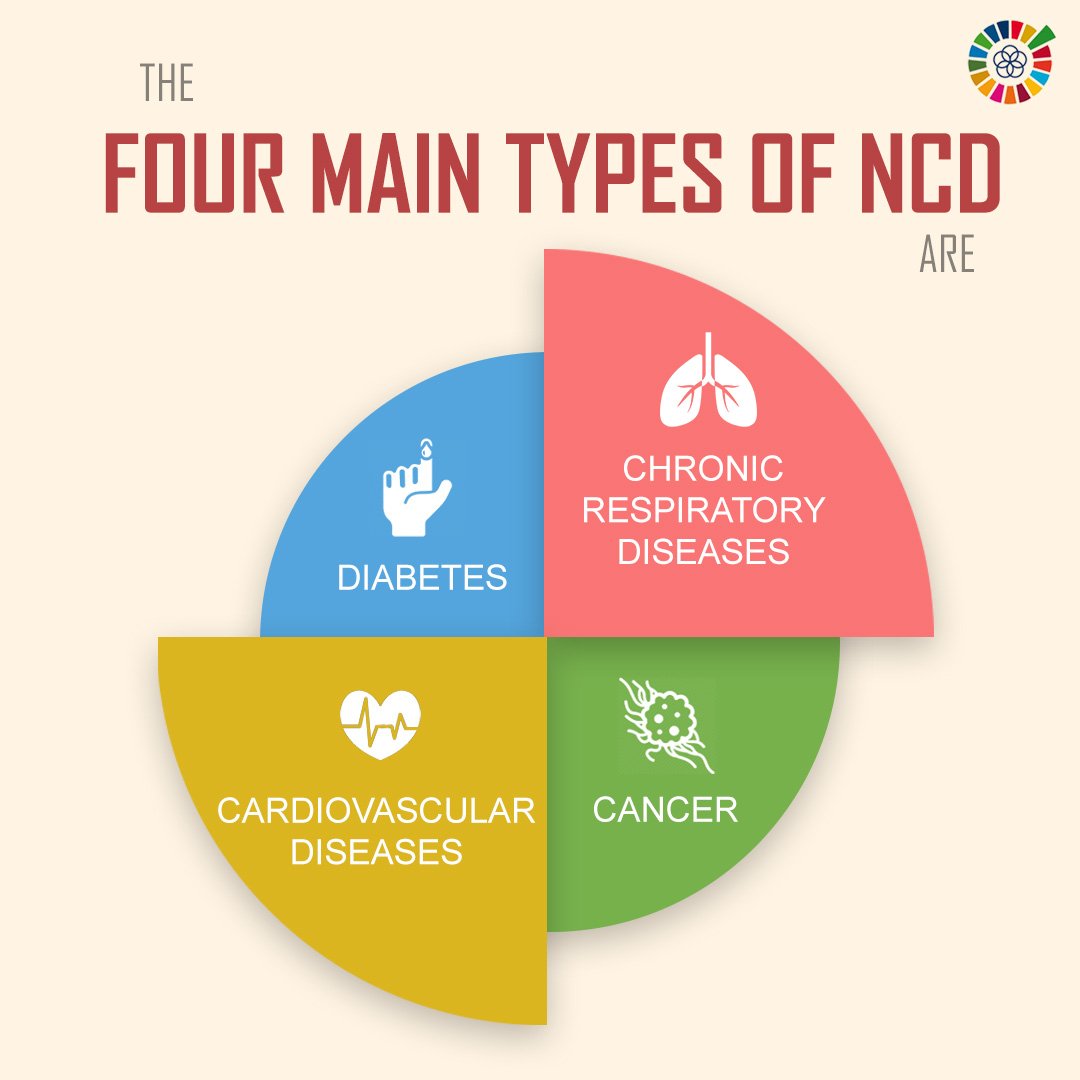 THE
FOUR MAIN TYPES OF NCD
ARE

DIABETES

CHRONIC RESPIRATORY DISEASES

CARDIOVASCULAR DISEASES

CANCER